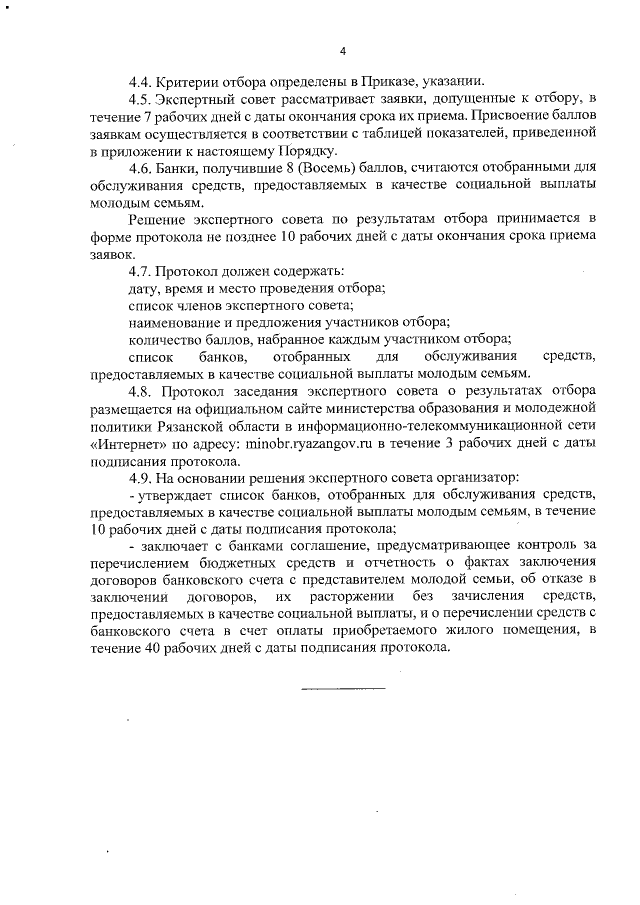 4

4.4. Критерии отбора определены в Приказе, указании.

4.5. Экспертный совет рассматривает заявки, допущенные к отбору, в течение 7 рабочих дней с даты окончания срока их приема. Присвоение баллов заявкам осуществляется в соответствии с таблицей показателей, приведенной в приложении к настоящему Порядку.

4.6. Банки, получившие 8 (Восемь) баллов, считаются отобранными для обслуживания средств, предоставляемых в качестве социальной выплаты молодым семьям.

Решение экспертного совета по результатам отбора принимается в форме протокола не позднее 10 рабочих дней с даты окончания срока приема заявок.

4.7. Протокол должен содержать:

дату, время и место проведения отбора;

список членов экспертного совета;

наименование и предложения участников отбора;

количество баллов, набранное каждым участником отбора;

список банков, отобранных для обслуживания средств, предоставляемых в качестве социальной выплаты молодым семьям.

4.8. Протокол заседания экспертного совета о результатах отбора размещается на официальном сайте министерства образования и молодежной политики Рязанской области в информационно-телекоммуникационной сети «Интернет» по адресу: minobr.ryazangov.ru в течение 3 рабочих дней с даты подписания протокола.

4.9. На основании решения экспертного совета организатор:

- утверждает список банков, отобранных для обслуживания средств, предоставляемых в качестве социальной выплаты молодым семьям, в течение 10 рабочих дней с даты подписания протокола;

- заключает с банками соглашение, предусматривающее контроль за перечислением бюджетных средств и отчетность о фактах заключения договоров банковского счета с представителем молодой семьи, об отказе в заключении договоров, их расторжении без зачисления средств, предоставляемых в качестве социальной выплаты, и о перечислении средств с банковского счета в счет оплаты приобретаемого жилого помещения, в течение 40 рабочих дней с даты подписания протокола.